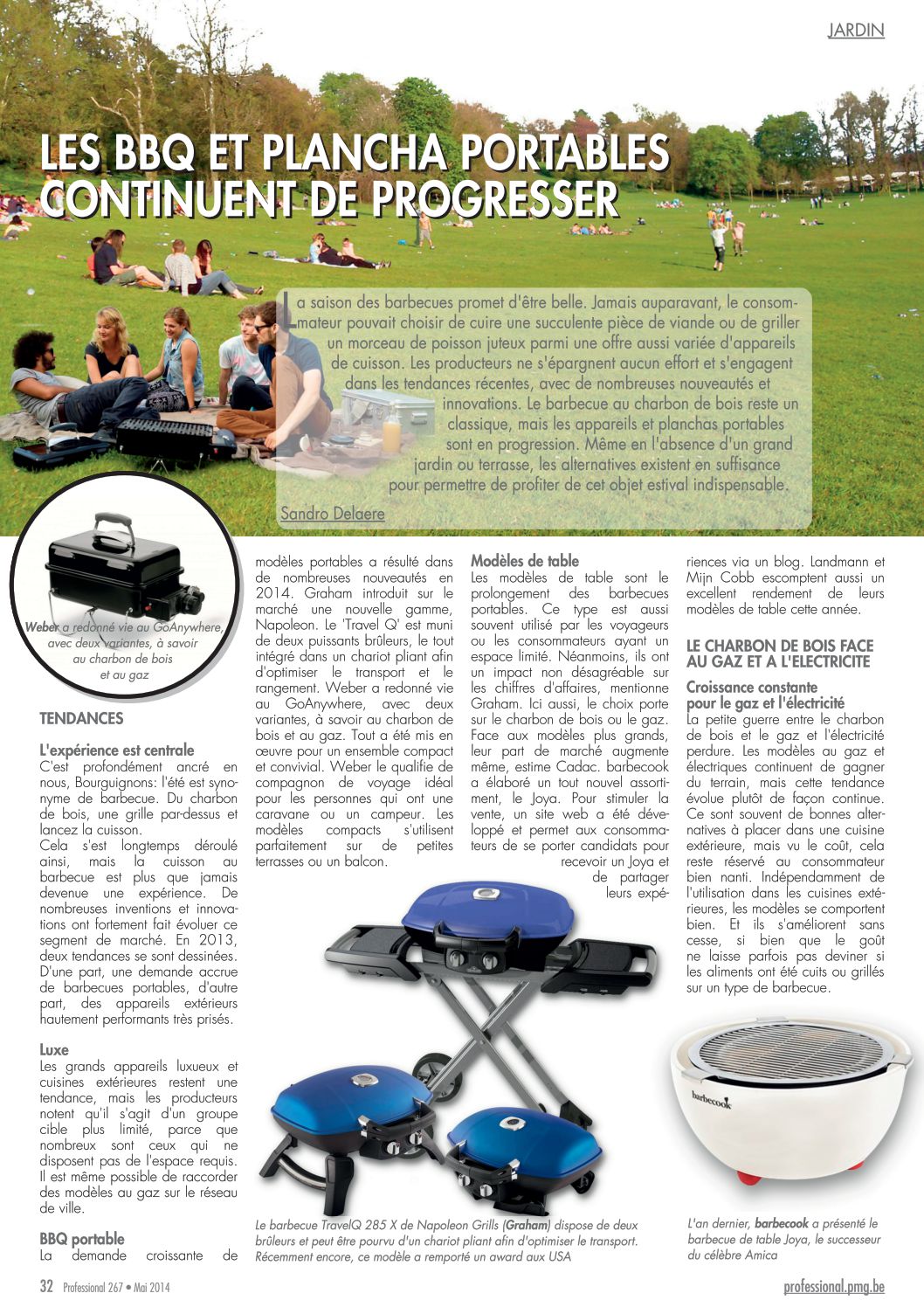 JARDIN

LES BBQ ET PLANCHA PORTABLES CONTINUENT DE PROGRESSER

La saison des barbecues promet d'être belle. Jamais auparavant, le consommateur pouvait choisir de cuire une succulente pièce de viande ou de griller un morceau de poisson juteux parmi une offre aussi variée d'appareils de cuisson. Les producteurs ne s'épargnent aucun effort et s'engagent dans les tendances récentes, avec de nombreuses nouveautés et innovations. Le barbecue au charbon de bois reste un classique, mais les appareils et planchas portables sont en progression. Même en l'absence d'un grand jardin ou terrasse, les alternatives existent en suffisance pour permettre de profiter de cet objet estival indispensable.

Sandro Delaere

Weber a redonné vie au GoAnywhere, avec deux variantes, à savoir au charbon de bois et au gaz

TENDANCES

L'expérience est centrale
C'est profondément ancré en nous, Bourguignons: l'été est synonyme de barbecue. Du charbon de bois, une grille par-dessus et lancez la cuisson.
Cela s'est longtemps déroulé ainsi, mais la cuisson au barbecue est plus que jamais devenue une expérience. De nombreuses inventions et innovations ont fortement fait évoluer ce segment de marché. En 2013, deux tendances se sont dessinées. D'une part, une demande accrue de barbecues portables, d'autre part, des appareils extérieurs hautement performants très prisés.

Luxe
Les grands appareils luxueux et cuisines extérieures restent une tendance, mais les producteurs notent qu'il s'agit d'un groupe cible plus limité, parce que nombreux sont ceux qui ne disposent pas de l'espace requis. Il est même possible de raccorder des modèles au gaz sur le réseau de ville.

BBQ portable
La demande croissante de modèles portables a résulté dans de nombreuses nouveautés en 2014. Graham introduit sur le marché une nouvelle gamme, Napoleon. Le 'Travel Q' est muni de deux puissants brûleurs, le tout intégré dans un chariot pliant afin d'optimiser le transport et le rangement. Weber a redonné vie au GoAnywhere, avec deux variantes, à savoir au charbon de bois et au gaz. Tout a été mis en œuvre pour un ensemble compact et convivial. Weber le qualifie de compagnon de voyage idéal pour les personnes qui ont une caravane ou un campeur. Les modèles compacts s'utilisent parfaitement sur de petites terrasses ou un balcon.

Modèles de table
Les modèles de table sont le prolongement des barbecues portables. Ce type est aussi souvent utilisé par les voyageurs ou les consommateurs ayant un espace limité. Néanmoins, ils ont un impact non désagréable sur les chiffres d'affaires, mentionne Graham. Ici aussi, le choix porte sur le charbon de bois ou le gaz. Face aux modèles plus grands, leur part de marché augmente même, estime Cadac. barbecook a élaboré un tout nouvel assortiment, le Joya. Pour stimuler la vente, un site web a été développé et permet aux consommateurs de se porter candidats pour recevoir un Joya et de partager leurs expériences via un blog. Landmann et Mijn Cobb escomptent aussi un excellent rendement de leurs modèles de table cette année.

LE CHARBON DE BOIS FACE AU GAZ ET A L'ELECTRICITE

Croissance constante pour le gaz et l'électricité
La petite guerre entre le charbon de bois et le gaz et l'électricité perdure. Les modèles au gaz et électriques continuent de gagner du terrain, mais cette tendance évolue plutôt de façon continue. Ce sont souvent de bonnes alternatives à placer dans une cuisine extérieure, mais vu le coût, cela reste réservé au consommateur bien nanti. Indépendamment de l'utilisation dans les cuisines extérieures, les modèles se comportent bien. Et ils s'améliorent sans cesse, si bien que le goût ne laisse parfois pas deviner si les aliments ont été cuits ou grillés sur un type de barbecue.

barbecook

Le barbecue TravelQ 285 X de Napoleon Grills (Graham) dispose de deux brûleurs et peut être pourvu d'un chariot pliant afin d'optimiser le transport. Récemment encore, ce modèle a remporté un award aux USA

L'an dernier, barbecook a présenté le barbecue de table Joya, le successeur du célèbre Amica

32 Professional 267 • Mai 2014

professional.pmg.be